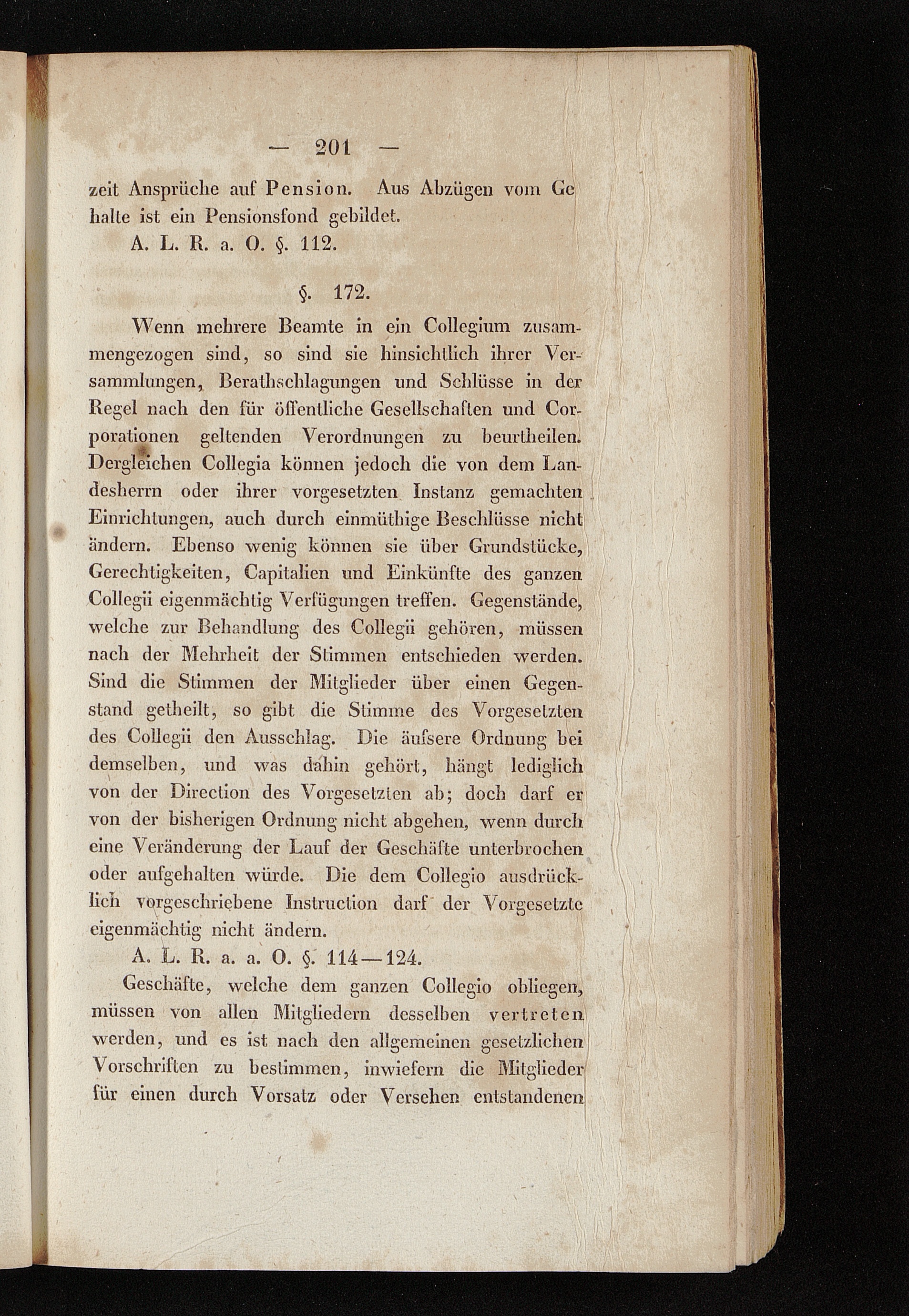 — 201 —

zeit Ansprüche auf Pension. Aus Abzügen vom Gehalte ist ein Pensionsfond gebildet.

A. L. R. a. O. §. 112.

§. 172.

Wenn mehrere Beamte in ein Collegium zusammengezogen sind, so sind sie hinsichtlich ihrer Versammlungen, Berathschlagungen und Schlüsse in der Regel nach den für öffentliche Gesellschaften und Corporationen geltenden Verordnungen zu beurtheilen. Dergleichen Collegia können jedoch die von dem Landesherrn oder ihrer vorgesetzten Instanz gemachten Einrichtungen, auch durch einmüthige Beschlüsse nicht ändern. Ebenso wenig können sie über Grundstücke, Gerechtigkeiten, Capitalien und Einkünfte des ganzen Collegii eigenmächtig Verfügungen treffen. Gegenstände, welche zur Behandlung des Collegii gehören, müssen nach der Mehrheit der Stimmen entschieden werden. Sind die Stimmen der Mitglieder über einen Gegenstand getheilt, so gibt die Stimme des Vorgesetzten des Collegii den Ausschlag. Die äufsere Ordnung bei demselben, und was dahin gehört, hängt lediglich von der Direction des Vorgesetzten ab; doch darf er von der bisherigen Ordnung nicht abgehen, wenn durch eine Veränderung der Lauf der Geschäfte unterbrochen oder aufgehalten würde. Die dem Collegio ausdrücklich vorgeschriebene Instruction darf der Vorgesetzte eigenmächtig nicht ändern.

A. L. R. a. a. O. §. 114—124.

Geschäfte, welche dem ganzen Collegio obliegen, müssen von allen Mitgliedern desselben vertreten werden, und es ist nach den allgemeinen gesetzlichen Vorschriften zu bestimmen, inwiefern die Mitglieder für einen durch Vorsatz oder Versehen entstandenen